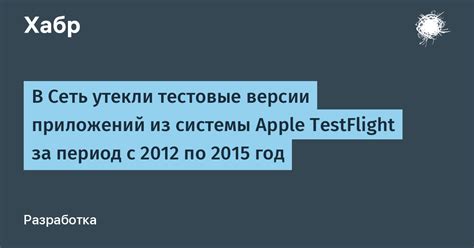 Хабр

В Сеть утекли тестовые версии приложений из системы Apple TestFlight за период с 2012 по 2015 год

Разработка